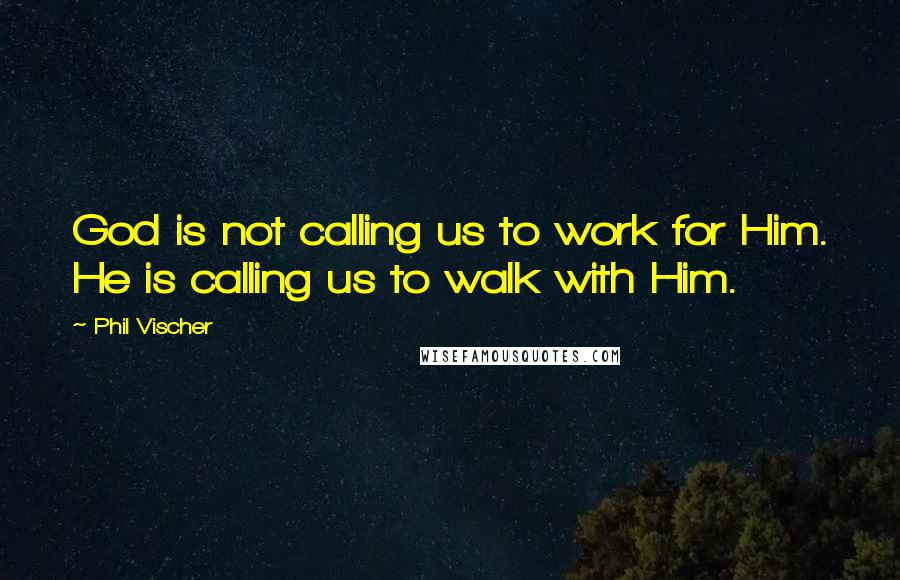 God is not calling us to work for Him. He is calling us to walk with Him.

~ Phil Vischer

WISEFAMOUSQUOTES.COM